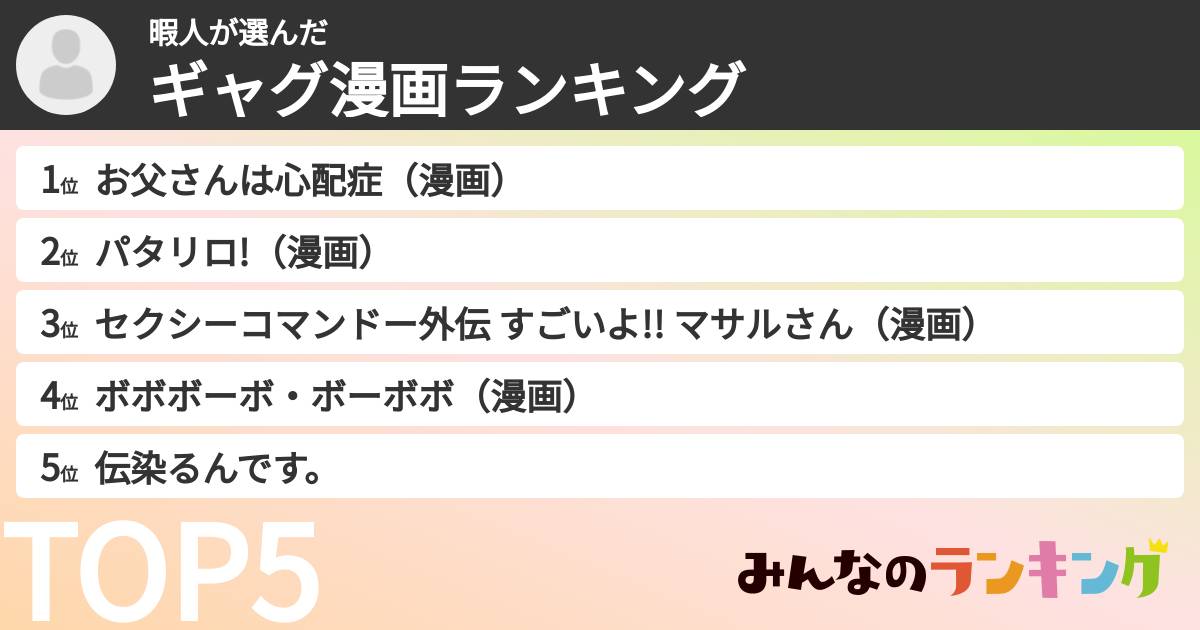 暇人が選んだ
ギャグ漫画ランキング

1位 お父さんは心配症（漫画）
2位 パタリロ!（漫画）
3位 セクシーコマンドー外伝 すごいよ!! マサルさん（漫画）
4位 ボボボーボ・ボーボボ（漫画）
5位 伝染るんです。

TOP5

みんなのランキング